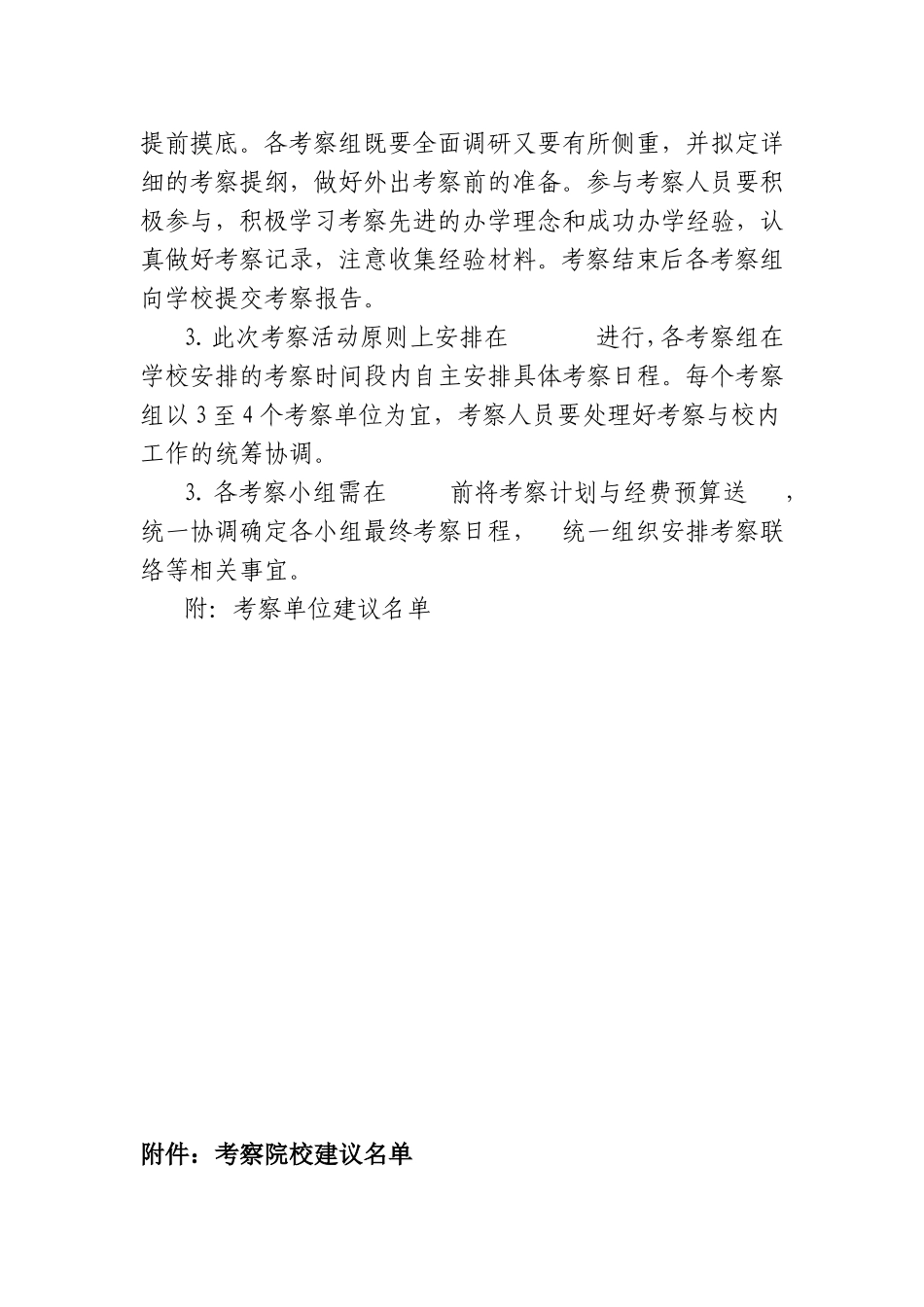 提前摸底。各考察组既要全面调研又要有所侧重，并拟定详细的考察提纲，做好外出考察前的准备。参与考察人员要积极参与，积极学习考察先进的办学理念和成功办学经验，认真做好考察记录，注意收集经验材料。考察结束后各考察组向学校提交考察报告。

3. 此次考察活动原则上安排在　　　　进行，各考察组在学校安排的考察时间段内自主安排具体考察日程。每个考察组以 3 至 4 个考察单位为宜，考察人员要处理好考察与校内工作的统筹协调。

3. 各考察小组需在　　　前将考察计划与经费预算送　　，统一协调确定各小组最终考察日程，　统一组织安排考察联络等相关事宜。

附：考察单位建议名单

附件：考察院校建议名单